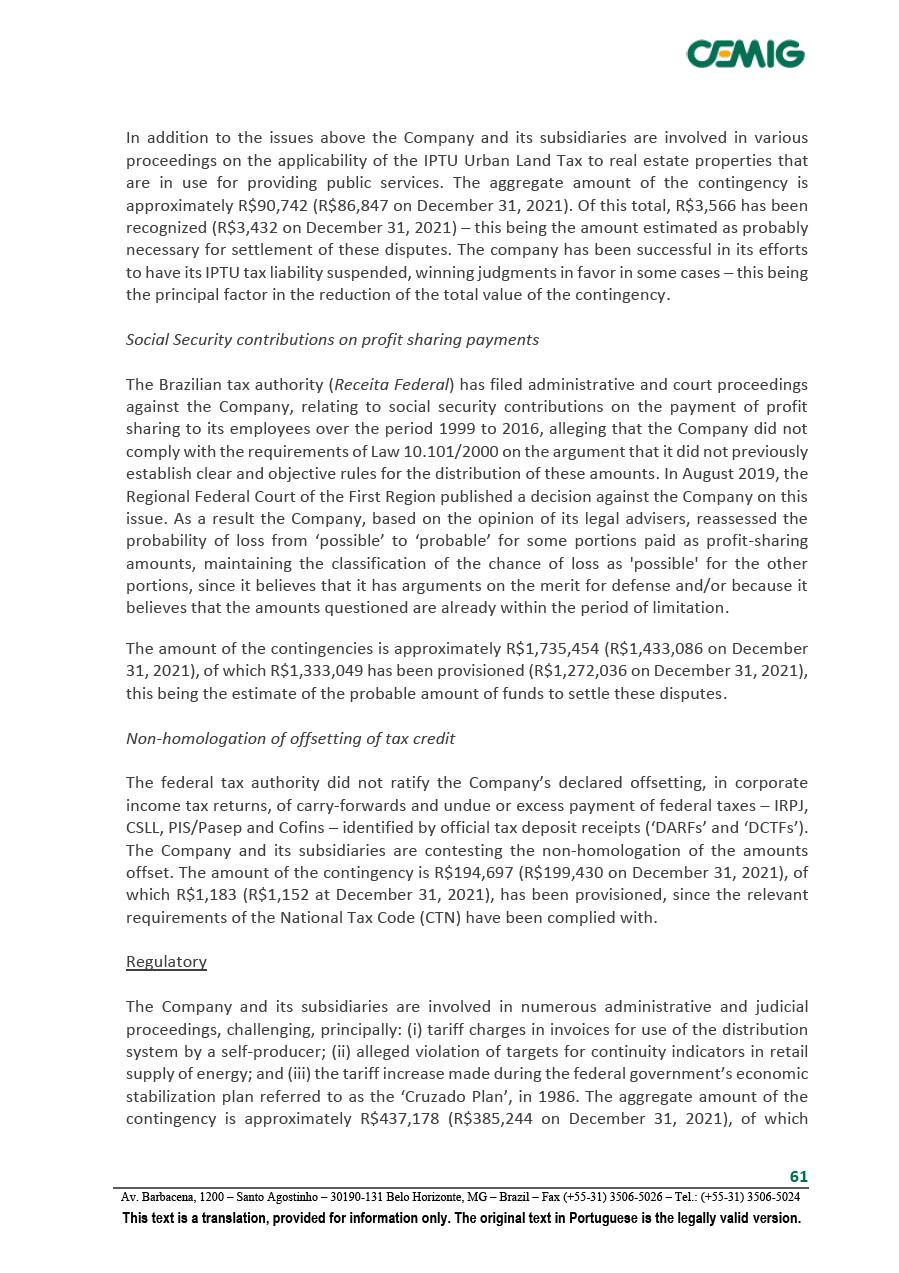 CEMIG

In addition to the issues above the Company and its subsidiaries are involved in various proceedings on the applicability of the IPTU Urban Land Tax to real estate properties that are in use for providing public services. The aggregate amount of the contingency is approximately R$90,742 (R$86,847 on December 31, 2021). Of this total, R$3,566 has been recognized (R$3,432 on December 31, 2021) – this being the amount estimated as probably necessary for settlement of these disputes. The company has been successful in its efforts to have its IPTU tax liability suspended, winning judgments in favor in some cases – this being the principal factor in the reduction of the total value of the contingency.

Social Security contributions on profit sharing payments

The Brazilian tax authority (Receita Federal) has filed administrative and court proceedings against the Company, relating to social security contributions on the payment of profit sharing to its employees over the period 1999 to 2016, alleging that the Company did not comply with the requirements of Law 10.101/2000 on the argument that it did not previously establish clear and objective rules for the distribution of these amounts. In August 2019, the Regional Federal Court of the First Region published a decision against the Company on this issue. As a result the Company, based on the opinion of its legal advisers, reassessed the probability of loss from 'possible' to 'probable' for some portions paid as profit-sharing amounts, maintaining the classification of the chance of loss as 'possible' for the other portions, since it believes that it has arguments on the merit for defense and/or because it believes that the amounts questioned are already within the period of limitation.

The amount of the contingencies is approximately R$1,735,454 (R$1,433,086 on December 31, 2021), of which R$1,333,049 has been provisioned (R$1,272,036 on December 31, 2021), this being the estimate of the probable amount of funds to settle these disputes.

Non-homologation of offsetting of tax credit

The federal tax authority did not ratify the Company's declared offsetting, in corporate income tax returns, of carry-forwards and undue or excess payment of federal taxes – IRPJ, CSLL, PIS/Pasep and Cofins – identified by official tax deposit receipts ('DARFs' and 'DCTFs'). The Company and its subsidiaries are contesting the non-homologation of the amounts offset. The amount of the contingency is R$194,697 (R$199,430 on December 31, 2021), of which R$1,183 (R$1,152 at December 31, 2021), has been provisioned, since the relevant requirements of the National Tax Code (CTN) have been complied with.

Regulatory

The Company and its subsidiaries are involved in numerous administrative and judicial proceedings, challenging, principally: (i) tariff charges in invoices for use of the distribution system by a self-producer; (ii) alleged violation of targets for continuity indicators in retail supply of energy; and (iii) the tariff increase made during the federal government's economic stabilization plan referred to as the 'Cruzado Plan', in 1986. The aggregate amount of the contingency is approximately R$437,178 (R$385,244 on December 31, 2021), of which

61

Av. Barbacena, 1200 – Santo Agostinho – 30190-131 Belo Horizonte, MG – Brazil – Fax (+55-31) 3506-5026 – Tel.: (+55-31) 3506-5024

This text is a translation, provided for information only. The original text in Portuguese is the legally valid version.